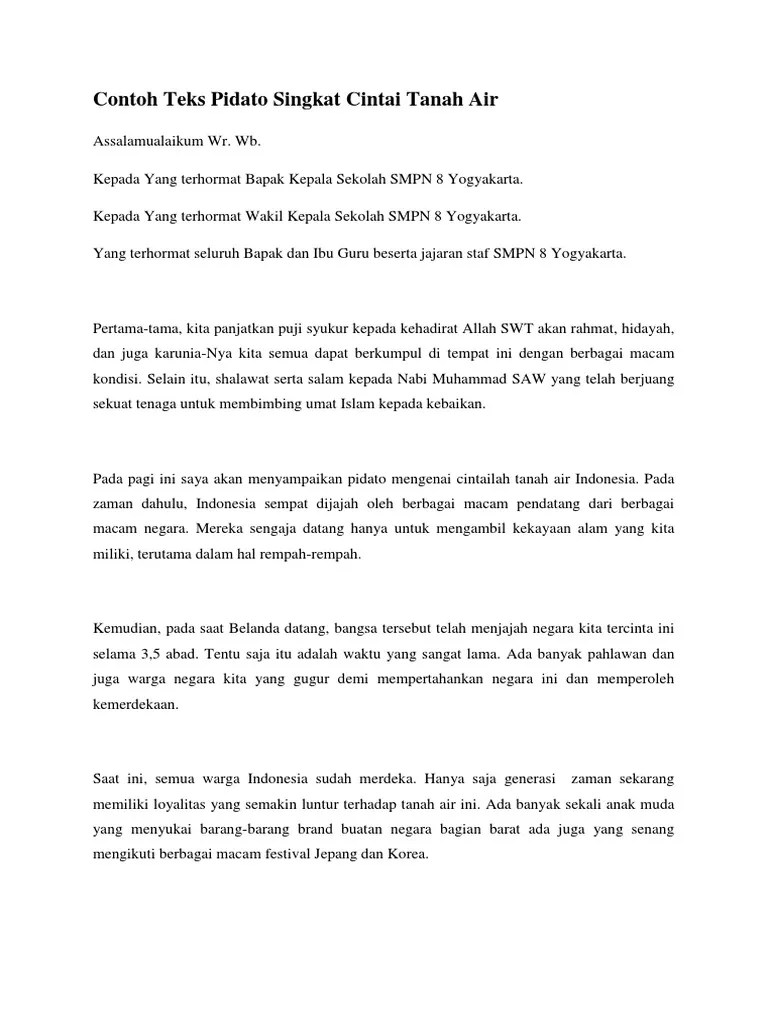 Contoh Teks Pidato Singkat Cintai Tanah Air

Assalamualaikum Wr. Wb.

Kepada Yang terhormat Bapak Kepala Sekolah SMPN 8 Yogyakarta.

Kepada Yang terhormat Wakil Kepala Sekolah SMPN 8 Yogyakarta.

Yang terhormat seluruh Bapak dan Ibu Guru beserta jajaran staf SMPN 8 Yogyakarta.

Pertama-tama, kita panjatkan puji syukur kepada kehadirat Allah SWT akan rahmat, hidayah, dan juga karunia-Nya kita semua dapat berkumpul di tempat ini dengan berbagai macam kondisi. Selain itu, shalawat serta salam kepada Nabi Muhammad SAW yang telah berjuang sekuat tenaga untuk membimbing umat Islam kepada kebaikan.

Pada pagi ini saya akan menyampaikan pidato mengenai cintailah tanah air Indonesia. Pada zaman dahulu, Indonesia sempat dijajah oleh berbagai macam pendatang dari berbagai macam negara. Mereka sengaja datang hanya untuk mengambil kekayaan alam yang kita miliki, terutama dalam hal rempah-rempah.

Kemudian, pada saat Belanda datang, bangsa tersebut telah menjajah negara kita tercinta ini selama 3,5 abad. Tentu saja itu adalah waktu yang sangat lama. Ada banyak pahlawan dan juga warga negara kita yang gugur demi mempertahankan negara ini dan memperoleh kemerdekaan.

Saat ini, semua warga Indonesia sudah merdeka. Hanya saja generasi zaman sekarang memiliki loyalitas yang semakin luntur terhadap tanah air ini. Ada banyak sekali anak muda yang menyukai barang-barang brand buatan negara bagian barat ada juga yang senang mengikuti berbagai macam festival Jepang dan Korea.